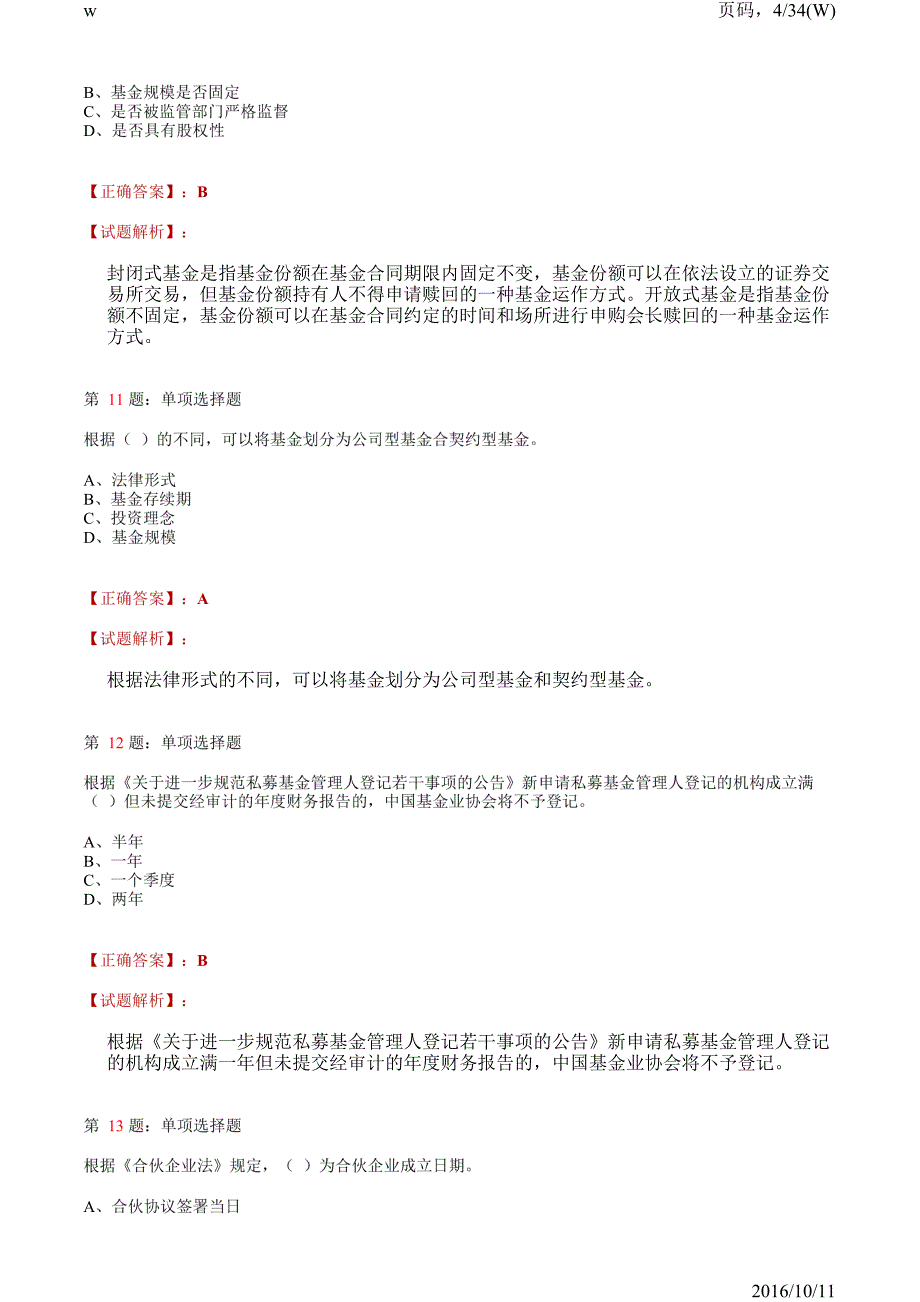 w 页码，4/34(W)

B、基金规模是否固定
C、是否被监管部门严格监督
D、是否具有股权性

【正确答案】：B

【试题解析】：

封闭式基金是指基金份额在基金合同期限内固定不变，基金份额可以在依法设立的证券交易所交易，但基金份额持有人不得申请赎回的一种基金运作方式。开放式基金是指基金份额不固定，基金份额可以在基金合同约定的时间和场所进行申购会长赎回的一种基金运作方式。

第 11 题：单项选择题

根据（ ）的不同，可以将基金划分为公司型基金合契约型基金。

A、法律形式
B、基金存续期
C、投资理念
D、基金规模

【正确答案】：A

【试题解析】：

根据法律形式的不同，可以将基金划分为公司型基金和契约型基金。

第 12 题：单项选择题

根据《关于进一步规范私募基金管理人登记若干事项的公告》新申请私募基金管理人登记的机构成立满（ ）但未提交经审计的年度财务报告的，中国基金业协会将不予登记。

A、半年
B、一年
C、一个季度
D、两年

【正确答案】：B

【试题解析】：

根据《关于进一步规范私募基金管理人登记若干事项的公告》新申请私募基金管理人登记的机构成立满一年但未提交经审计的年度财务报告的，中国基金业协会将不予登记。

第 13 题：单项选择题

根据《合伙企业法》规定，（ ）为合伙企业成立日期。

A、合伙协议签署当日

2016/10/11